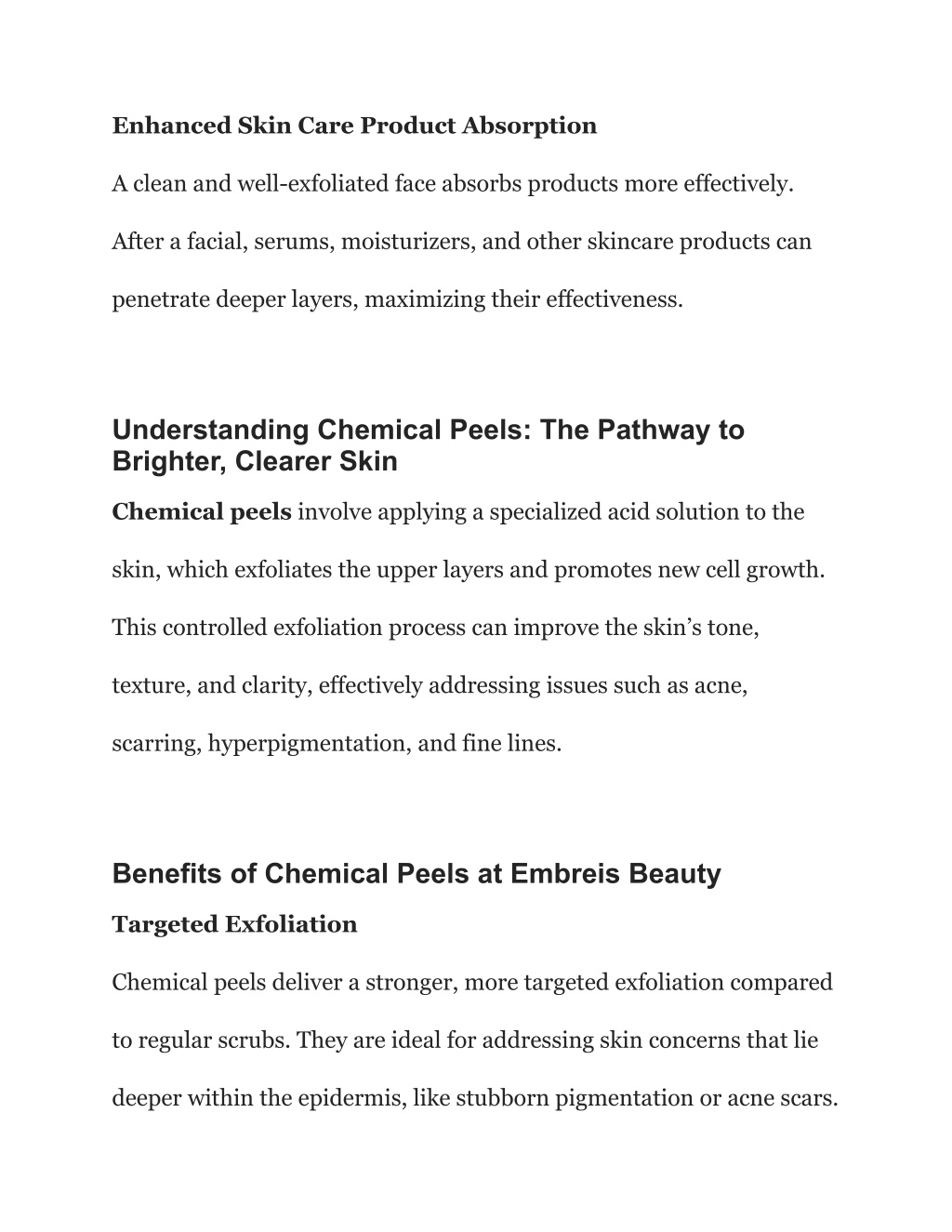 Enhanced Skin Care Product Absorption

A clean and well-exfoliated face absorbs products more effectively. After a facial, serums, moisturizers, and other skincare products can penetrate deeper layers, maximizing their effectiveness.

Understanding Chemical Peels: The Pathway to Brighter, Clearer Skin

Chemical peels involve applying a specialized acid solution to the skin, which exfoliates the upper layers and promotes new cell growth. This controlled exfoliation process can improve the skin’s tone, texture, and clarity, effectively addressing issues such as acne, scarring, hyperpigmentation, and fine lines.

Benefits of Chemical Peels at Embreis Beauty

Targeted Exfoliation

Chemical peels deliver a stronger, more targeted exfoliation compared to regular scrubs. They are ideal for addressing skin concerns that lie deeper within the epidermis, like stubborn pigmentation or acne scars.